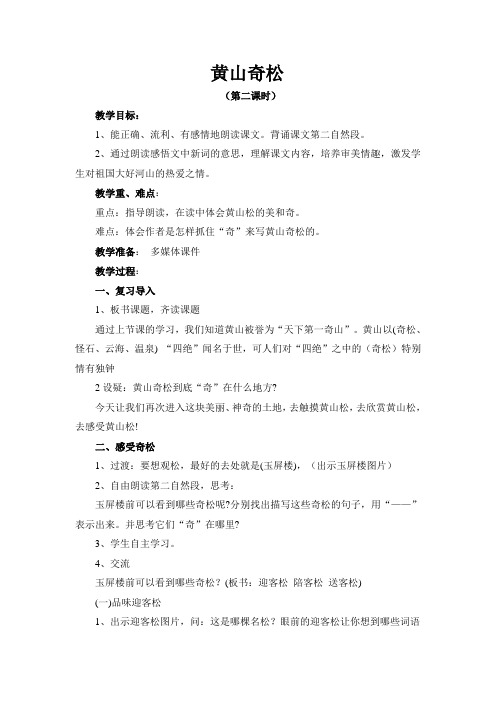 黄山奇松

（第二课时）

教学目标：

1、能正确、流利、有感情地朗读课文。背诵课文第二自然段。

2、通过朗读感悟文中新词的意思，理解课文内容，培养审美情趣，激发学生对祖国大好河山的热爱之情。

教学重、难点：

重点：指导朗读，在读中体会黄山松的美和奇。

难点：体会作者是怎样抓住“奇”来写黄山奇松的。

教学准备： 多媒体课件

教学过程：

一、复习导入

1、板书课题，齐读课题

通过上节课的学习，我们知道黄山被誉为“天下第一奇山”。黄山以(奇松、怪石、云海、温泉) “四绝”闻名于世，可人们对“四绝”之中的（奇松）特别情有独钟

2 设疑：黄山奇松到底“奇”在什么地方?

今天让我们再次进入这块美丽、神奇的土地，去触摸黄山松，去欣赏黄山松，去感受黄山松!

二、感受奇松

1、过渡：要想观松，最好的去处就是(玉屏楼)，（出示玉屏楼图片）

2、自由朗读第二自然段，思考：

玉屏楼前可以看到哪些奇松呢?分别找出描写这些奇松的句子，用“——”表示出来。并思考它们“奇”在哪里?

3、学生自主学习。

4、交流

玉屏楼前可以看到哪些奇松？(板书：迎客松 陪客松 送客松)

(一)品味迎客松

1、出示迎客松图片，问：这是哪棵名松？眼前的迎客松让你想到哪些词语